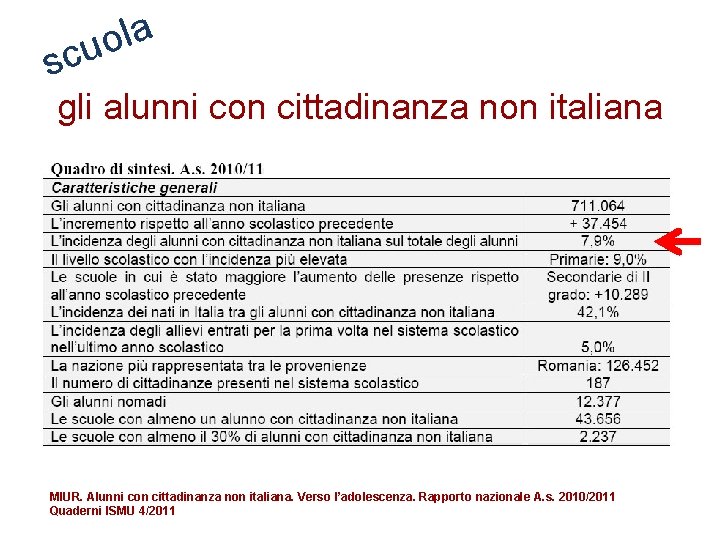 scuola

gli alunni con cittadinanza non italiana

Quadro di sintesi. A.s. 2010/11

| Caratteristiche generali | |
|---|---|
| Gli alunni con cittadinanza non italiana | 711.064 |
| L'incremento rispetto all'anno scolastico precedente | + 37.454 |
| L'incidenza degli alunni con cittadinanza non italiana sul totale degli alunni | 7,9% |
| Il livello scolastico con l'incidenza più elevata | Primarie: 9,0% |
| Le scuole in cui è stato maggiore l'aumento delle presenze rispetto all'anno scolastico precedente | Secondarie di II grado: +10.289 |
| L'incidenza dei nati in Italia tra gli alunni con cittadinanza non italiana | 42,1% |
| L'incidenza degli allievi entrati per la prima volta nel sistema scolastico nell'ultimo anno scolastico | 5,0% |
| La nazione più rappresentata tra le provenienze | Romania: 126.452 |
| Il numero di cittadinanze presenti nel sistema scolastico | 187 |
| Gli alunni nomadi | 12.377 |
| Le scuole con almeno un alunno con cittadinanza non italiana | 43.656 |
| Le scuole con almeno il 30% di alunni con cittadinanza non italiana | 2.237 |

MIUR. Alunni con cittadinanza non italiana. Verso l'adolescenza. Rapporto nazionale A.s. 2010/2011
Quaderni ISMU 4/2011